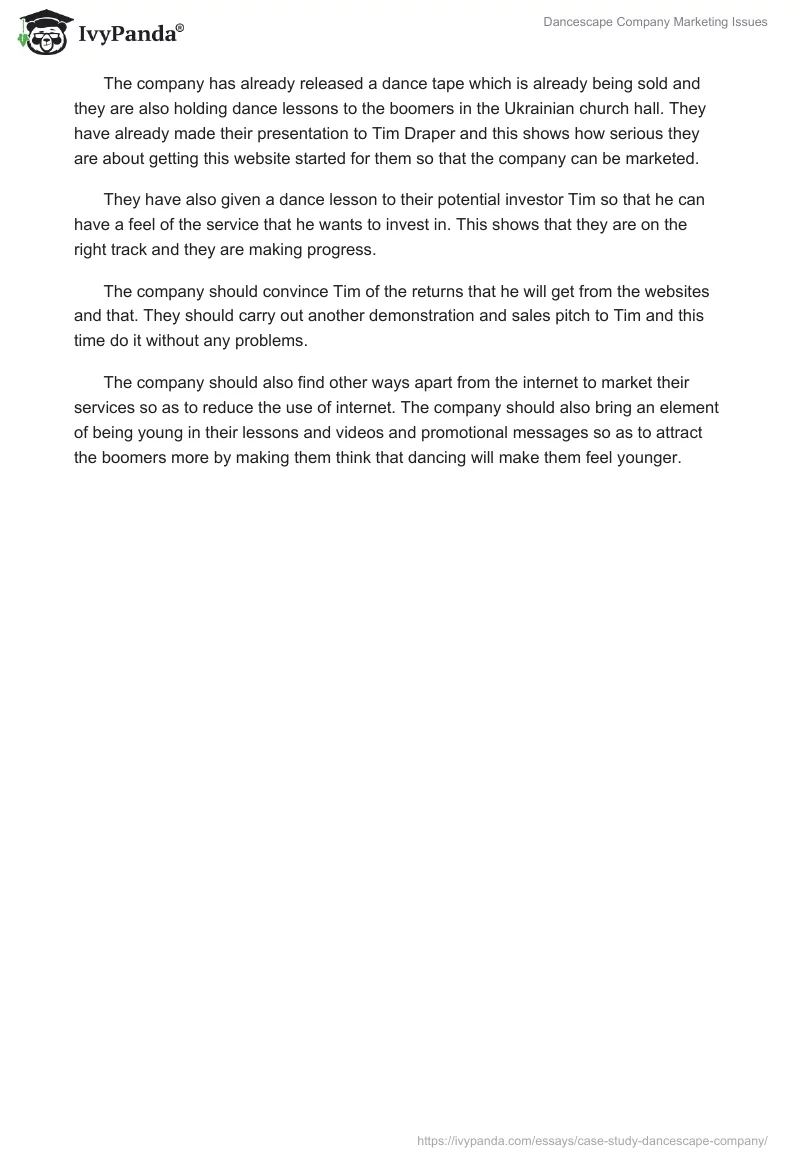 IvyPanda®

Dancescape Company Marketing Issues

The company has already released a dance tape which is already being sold and they are also holding dance lessons to the boomers in the Ukrainian church hall. They have already made their presentation to Tim Draper and this shows how serious they are about getting this website started for them so that the company can be marketed.

They have also given a dance lesson to their potential investor Tim so that he can have a feel of the service that he wants to invest in. This shows that they are on the right track and they are making progress.

The company should convince Tim of the returns that he will get from the websites and that. They should carry out another demonstration and sales pitch to Tim and this time do it without any problems.

The company should also find other ways apart from the internet to market their services so as to reduce the use of internet. The company should also bring an element of being young in their lessons and videos and promotional messages so as to attract the boomers more by making them think that dancing will make them feel younger.

https://ivypanda.com/essays/case-study-dancescape-company/